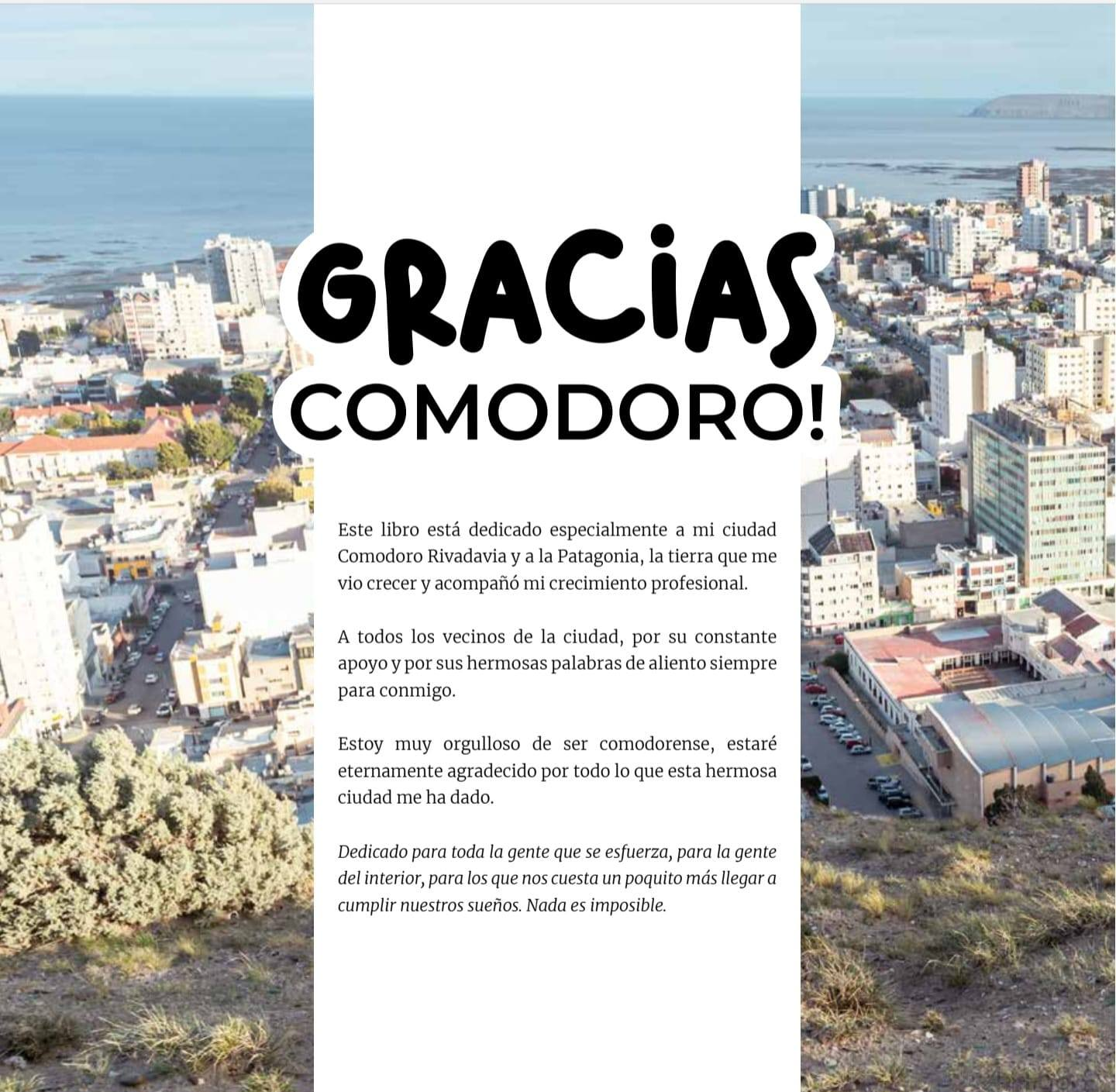 GRACIAS
COMODORO!

Este libro está dedicado especialmente a mi ciudad Comodoro Rivadavia y a la Patagonia, la tierra que me vio crecer y acompañó mi crecimiento profesional.

A todos los vecinos de la ciudad, por su constante apoyo y por sus hermosas palabras de aliento siempre para conmigo.

Estoy muy orgulloso de ser comodorense, estaré eternamente agradecido por todo lo que esta hermosa ciudad me ha dado.

Dedicado para toda la gente que se esfuerza, para la gente del interior, para los que nos cuesta un poquito más llegar a cumplir nuestros sueños. Nada es imposible.